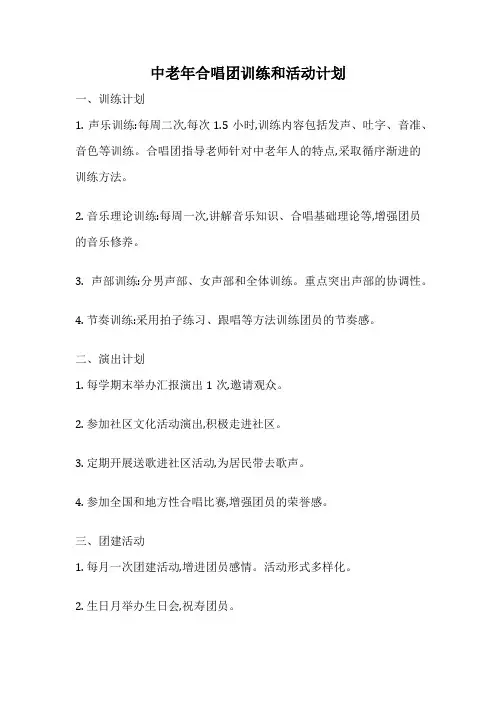 中老年合唱团训练和活动计划

一、训练计划

1. 声乐训练:每周二次,每次 1.5 小时,训练内容包括发声、吐字、音准、音色等训练。合唱团指导老师针对中老年人的特点,采取循序渐进的训练方法。

2. 音乐理论训练:每周一次,讲解音乐知识、合唱基础理论等,增强团员的音乐修养。

3. 声部训练:分男声部、女声部和全体训练。重点突出声部的协调性。

4. 节奏训练:采用拍子练习、跟唱等方法训练团员的节奏感。

二、演出计划

1. 每学期末举办汇报演出 1 次,邀请观众。

2. 参加社区文化活动演出,积极走进社区。

3. 定期开展送歌进社区活动,为居民带去歌声。

4. 参加全国和地方性合唱比赛,增强团员的荣誉感。

三、团建活动

1. 每月一次团建活动,增进团员感情。活动形式多样化。

2. 生日月举办生日会,祝寿团员。